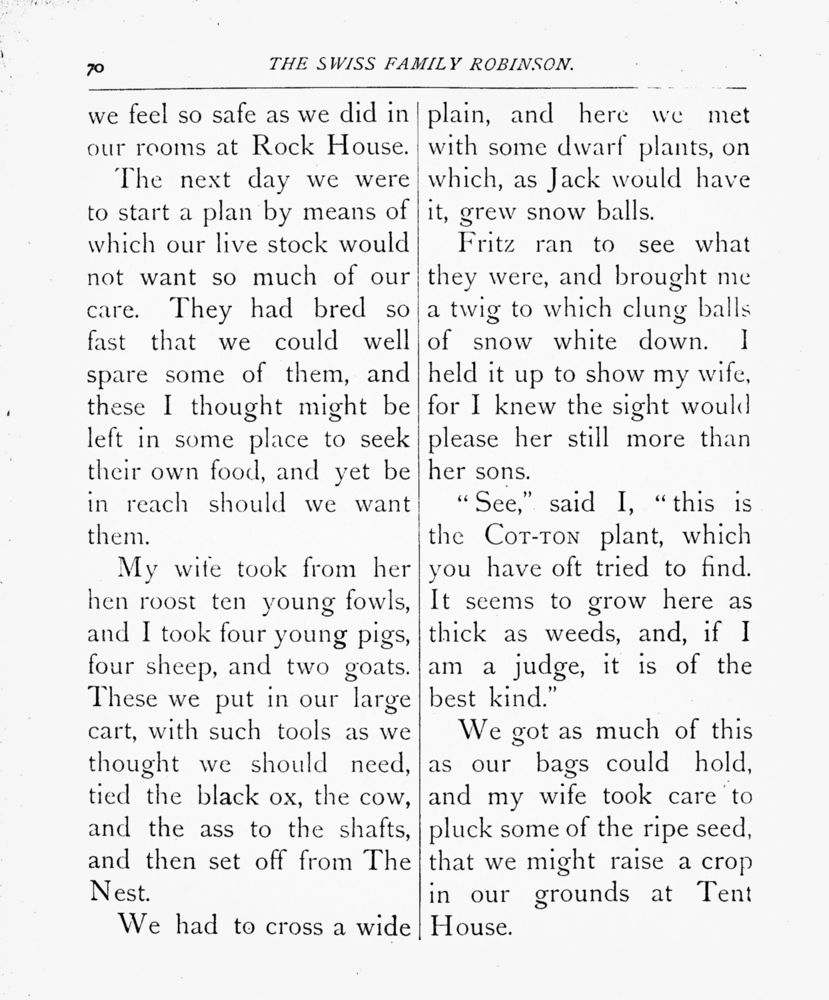 70 THE SWISS FAMILY ROBINSON.

we feel so safe as we did in our rooms at Rock House.

The next day we were to start a plan by means of which our live stock would not want so much of our care. They had bred so fast that we could well spare some of them, and these I thought might be left in some place to seek their own food, and yet be in reach should we want them.

My wife took from her hen roost ten young fowls, and I took four young pigs, four sheep, and two goats. These we put in our large cart, with such tools as we thought we should need, tied the black ox, the cow, and the ass to the shafts, and then set off from The Nest.

We had to cross a wide plain, and here we met with some dwarf plants, on which, as Jack would have it, grew snow balls.

Fritz ran to see what they were, and brought me a twig to which clung balls of snow white down. I held it up to show my wife, for I knew the sight would please her still more than her sons.

"See," said I, "this is the COT-TON plant, which you have oft tried to find. It seems to grow here as thick as weeds, and, if I am a judge, it is of the best kind."

We got as much of this as our bags could hold, and my wife took care to pluck some of the ripe seed, that we might raise a crop in our grounds at Tent House.